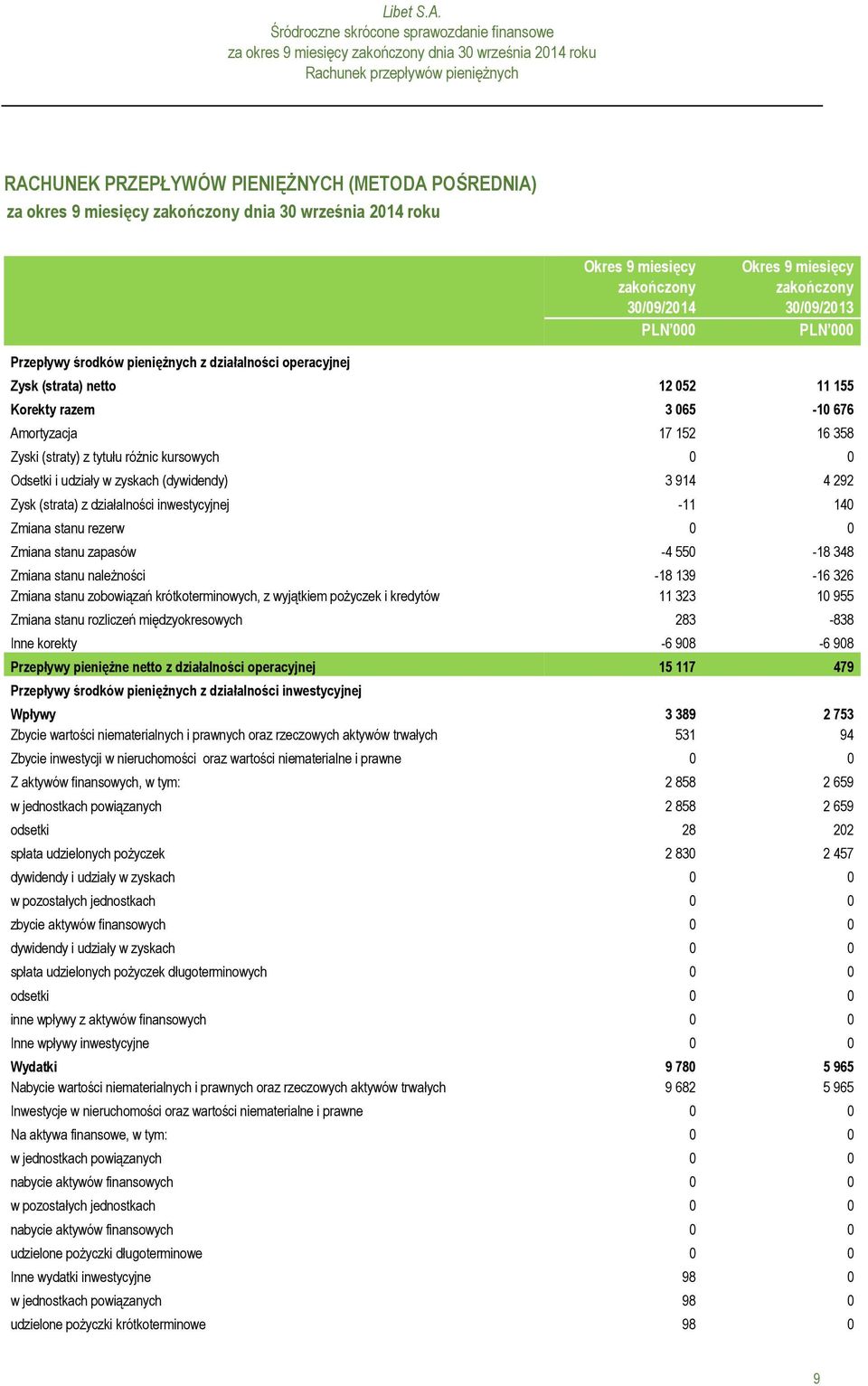 Libet S.A.
Śródroczne skrócone sprawozdanie finansowe
za okres 9 miesięcy zakończony dnia 30 września 2014 roku
Rachunek przepływów pieniężnych

RACHUNEK PRZEPŁYWÓW PIENIĘŻNYCH (METODA POŚREDNIA)
za okres 9 miesięcy zakończony dnia 30 września 2014 roku

| | Okres 9 miesięcy zakończony 30/09/2014 PLN'000 | Okres 9 miesięcy zakończony 30/09/2013 PLN'000 |
|---|---|---|
| Przepływy środków pieniężnych z działalności operacyjnej | | |
| Zysk (strata) netto | 12 052 | 11 155 |
| Korekty razem | 3 065 | -10 676 |
| Amortyzacja | 17 152 | 16 358 |
| Zyski (straty) z tytułu różnic kursowych | 0 | 0 |
| Odsetki i udziały w zyskach (dywidendy) | 3 914 | 4 292 |
| Zysk (strata) z działalności inwestycyjnej | -11 | 140 |
| Zmiana stanu rezerw | 0 | 0 |
| Zmiana stanu zapasów | -4 550 | -18 348 |
| Zmiana stanu należności | -18 139 | -16 326 |
| Zmiana stanu zobowiązań krótkoterminowych, z wyjątkiem pożyczek i kredytów | 11 323 | 10 955 |
| Zmiana stanu rozliczeń międzyokresowych | 283 | -838 |
| Inne korekty | -6 908 | -6 908 |
| Przepływy pieniężne netto z działalności operacyjnej | 15 117 | 479 |
| Przepływy środków pieniężnych z działalności inwestycyjnej | | |
| Wpływy | 3 389 | 2 753 |
| Zbycie wartości niematerialnych i prawnych oraz rzeczowych aktywów trwałych | 531 | 94 |
| Zbycie inwestycji w nieruchomości oraz wartości niematerialne i prawne | 0 | 0 |
| Z aktywów finansowych, w tym: | 2 858 | 2 659 |
| w jednostkach powiązanych | 2 858 | 2 659 |
| odsetki | 28 | 202 |
| spłata udzielonych pożyczek | 2 830 | 2 457 |
| dywidendy i udziały w zyskach | 0 | 0 |
| w pozostałych jednostkach | 0 | 0 |
| zbycie aktywów finansowych | 0 | 0 |
| dywidendy i udziały w zyskach | 0 | 0 |
| spłata udzielonych pożyczek długoterminowych | 0 | 0 |
| odsetki | 0 | 0 |
| inne wpływy z aktywów finansowych | 0 | 0 |
| Inne wpływy inwestycyjne | 0 | 0 |
| Wydatki | 9 780 | 5 965 |
| Nabycie wartości niematerialnych i prawnych oraz rzeczowych aktywów trwałych | 9 682 | 5 965 |
| Inwestycje w nieruchomości oraz wartości niematerialne i prawne | 0 | 0 |
| Na aktywa finansowe, w tym: | 0 | 0 |
| w jednostkach powiązanych | 0 | 0 |
| nabycie aktywów finansowych | 0 | 0 |
| w pozostałych jednostkach | 0 | 0 |
| nabycie aktywów finansowych | 0 | 0 |
| udzielone pożyczki długoterminowe | 0 | 0 |
| Inne wydatki inwestycyjne | 98 | 0 |
| w jednostkach powiązanych | 98 | 0 |
| udzielone pożyczki krótkoterminowe | 98 | 0 |

9